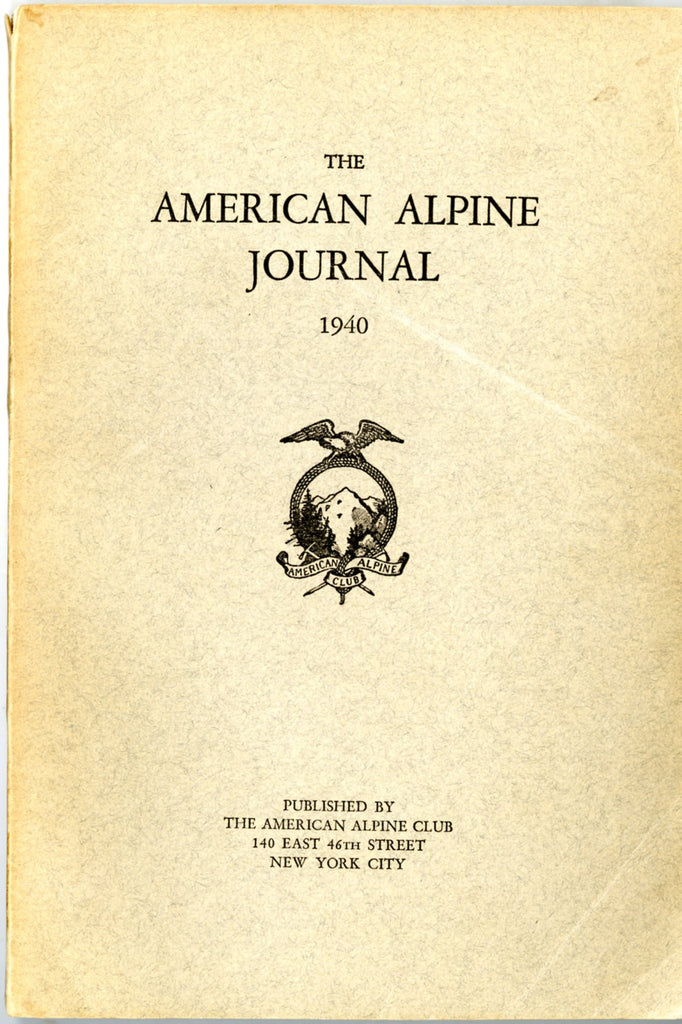 THE
AMERICAN ALPINE
JOURNAL

1940

AMERICAN ALPINE
CLUB

PUBLISHED BY
THE AMERICAN ALPINE CLUB
140 EAST 46TH STREET
NEW YORK CITY